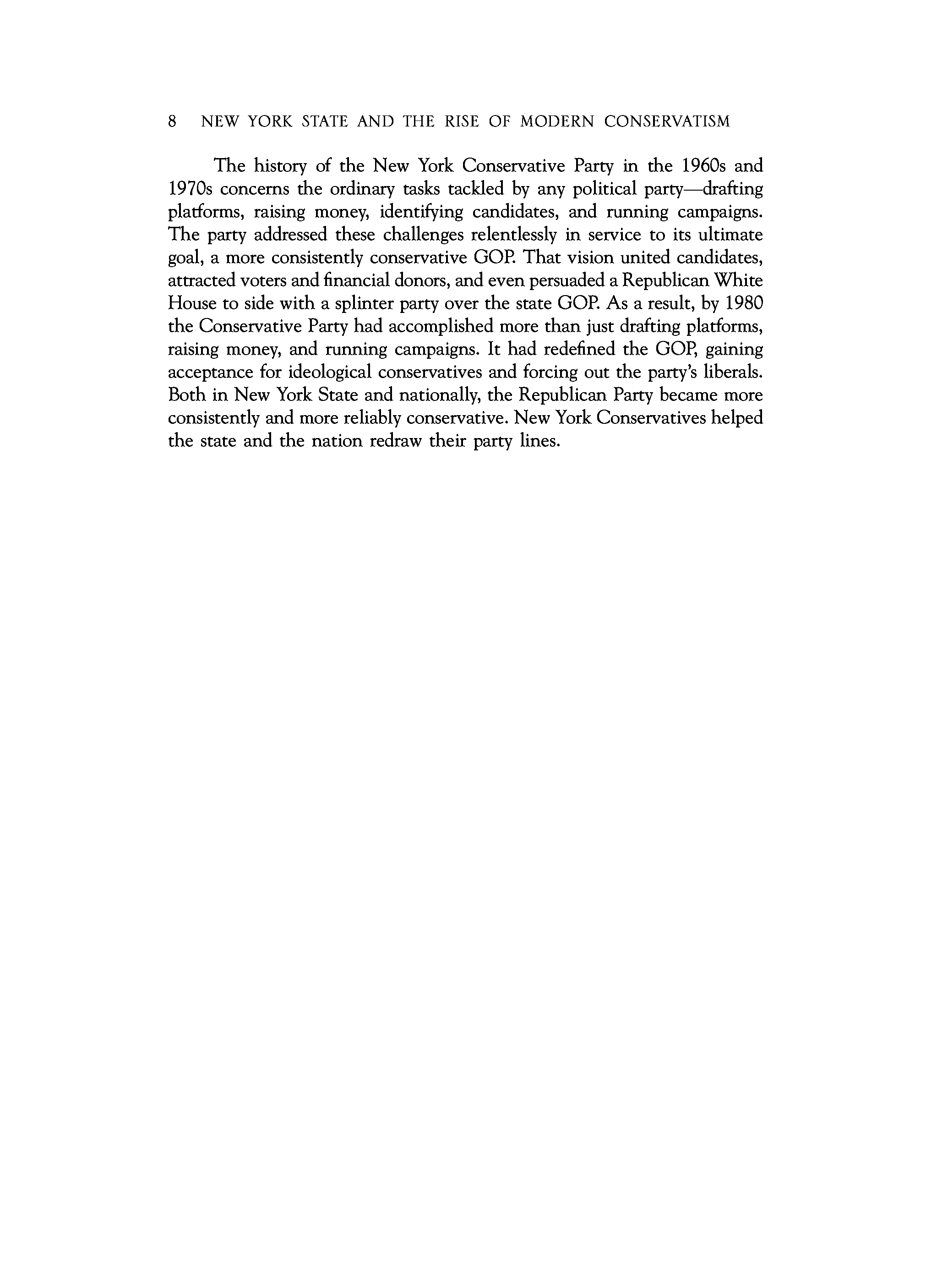 8 NEW YORK STATE AND THE RISE OF MODERN CONSERVATISM

The history of the New York Conservative Party in the 1960s and 1970s concerns the ordinary tasks tackled by any political party—drafting platforms, raising money, identifying candidates, and running campaigns. The party addressed these challenges relentlessly in service to its ultimate goal, a more consistently conservative GOP. That vision united candidates, attracted voters and financial donors, and even persuaded a Republican White House to side with a splinter party over the state GOP. As a result, by 1980 the Conservative Party had accomplished more than just drafting platforms, raising money, and running campaigns. It had redefined the GOP, gaining acceptance for ideological conservatives and forcing out the party's liberals. Both in New York State and nationally, the Republican Party became more consistently and more reliably conservative. New York Conservatives helped the state and the nation redraw their party lines.